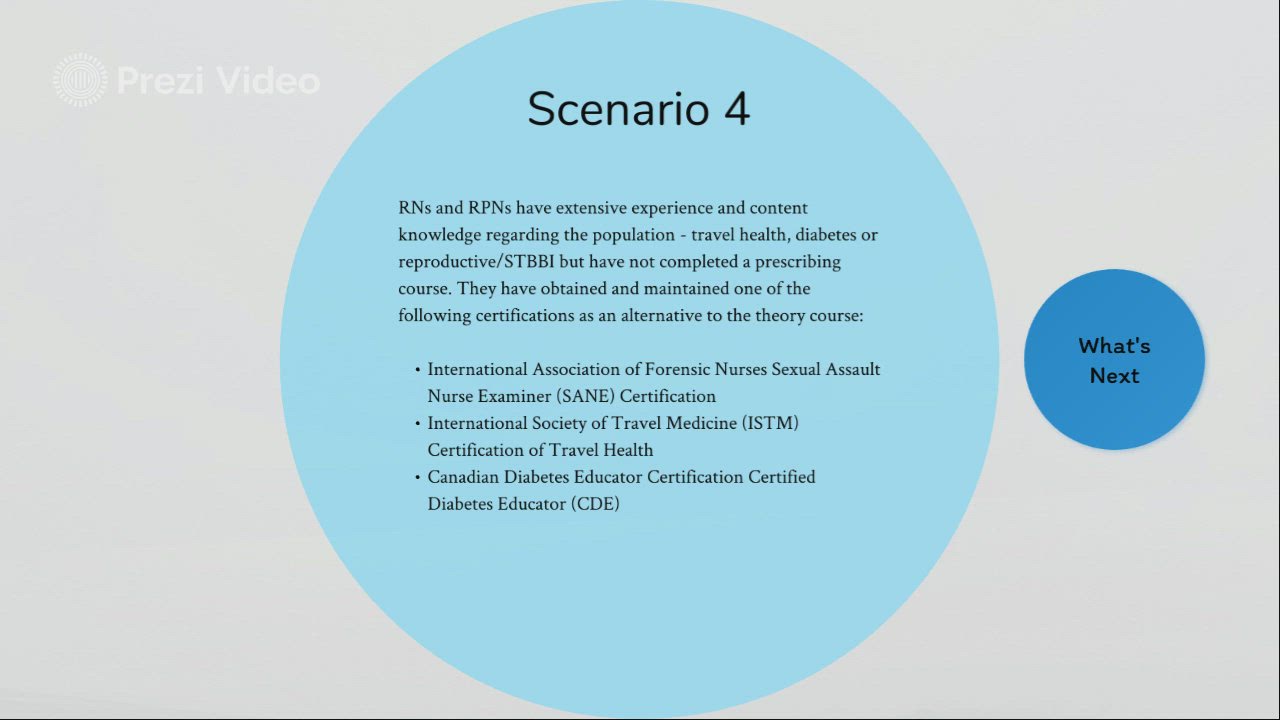 Prezi Video

Scenario 4

RNs and RPNs have extensive experience and content knowledge regarding the population - travel health, diabetes or reproductive/STBBI but have not completed a prescribing course. They have obtained and maintained one of the following certifications as an alternative to the theory course:

• International Association of Forensic Nurses Sexual Assault Nurse Examiner (SANE) Certification
• International Society of Travel Medicine (ISTM) Certification of Travel Health
• Canadian Diabetes Educator Certification Certified Diabetes Educator (CDE)

What's Next